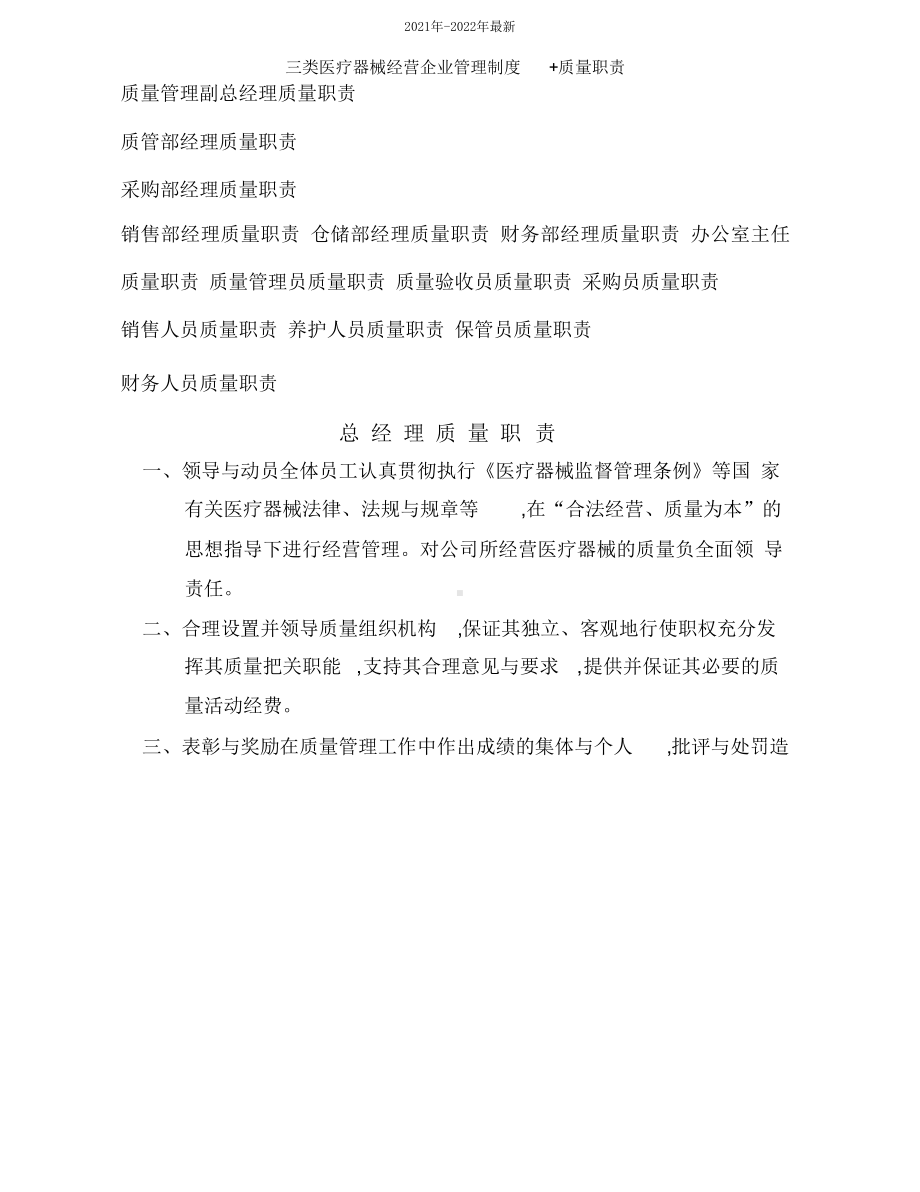 2021年-2022年最新

三类医疗器械经营企业管理制度 +质量职责

质量管理副总经理质量职责

质管部经理质量职责

采购部经理质量职责

销售部经理质量职责 仓储部经理质量职责 财务部经理质量职责 办公室主任质量职责 质量管理员质量职责 质量验收员质量职责 采购员质量职责

销售人员质量职责 养护人员质量职责 保管员质量职责

财务人员质量职责

总 经 理 质 量 职 责

一、领导与动员全体员工认真贯彻执行《医疗器械监督管理条例》等国 家有关医疗器械法律、法规与规章等 ,在“合法经营、质量为本”的思想指导下进行经营管理。对公司所经营医疗器械的质量负全面领 导责任。

二、合理设置并领导质量组织机构 ,保证其独立、客观地行使职权充分发挥其质量把关职能 ,支持其合理意见与要求 ,提供并保证其必要的质量活动经费。

三、表彰与奖励在质量管理工作中作出成绩的集体与个人 ,批评与处罚造